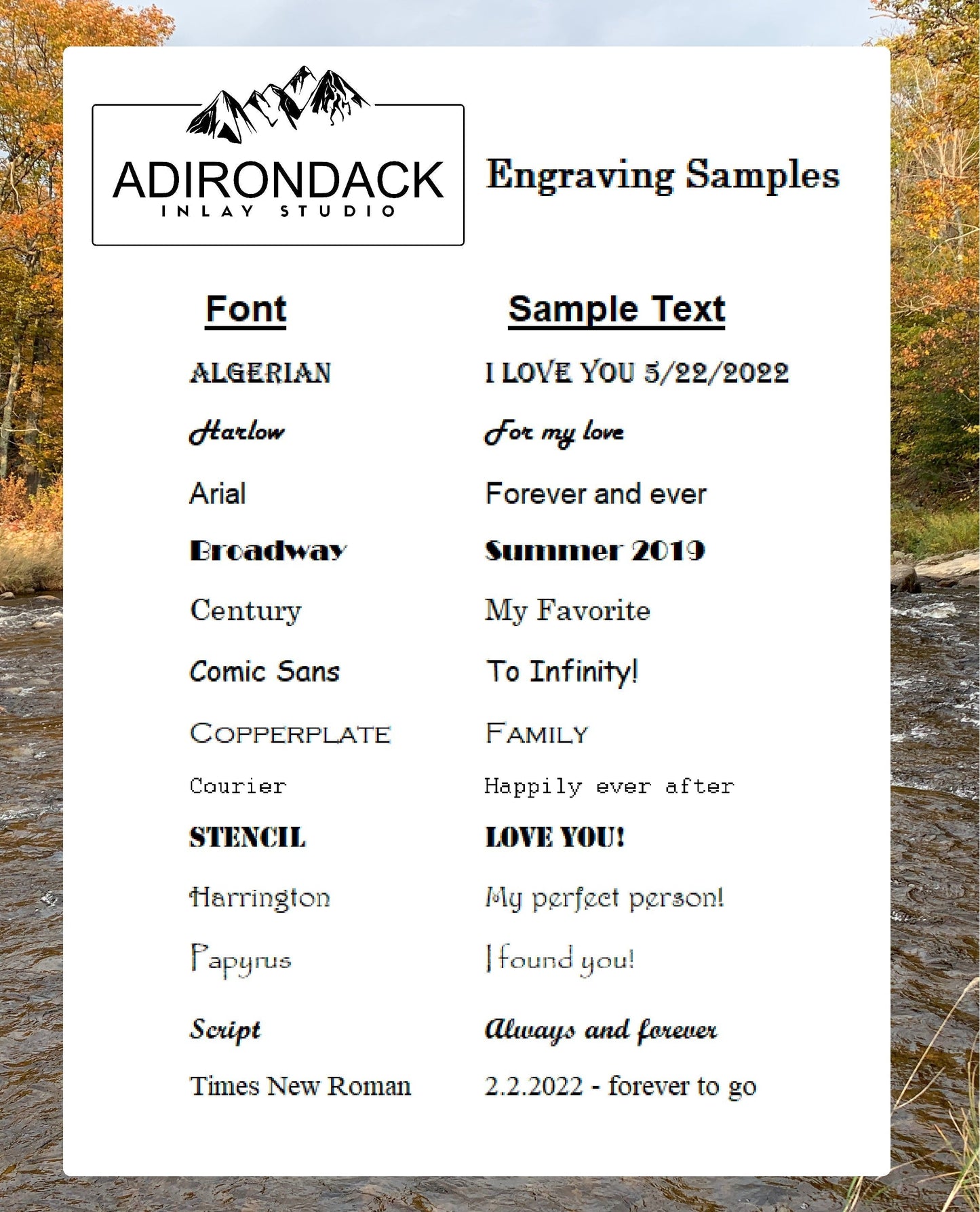 ADIRONDACK
INLAY STUDIO

Engraving Samples

| Font | Sample Text |
|---|---|
| ALGERIAN | I LOVE YOU 5/22/2022 |
| Harlow | For my love |
| Arial | Forever and ever |
| Broadway | Summer 2019 |
| Century | My Favorite |
| Comic Sans | To Infinity! |
| COPPERPLATE | FAMILY |
| Courier | Happily ever after |
| STENCIL | LOVE YOU! |
| Harrington | My perfect person! |
| Papyrus | I found you! |
| Script | Always and forever |
| Times New Roman | 2.2.2022 - forever to go |